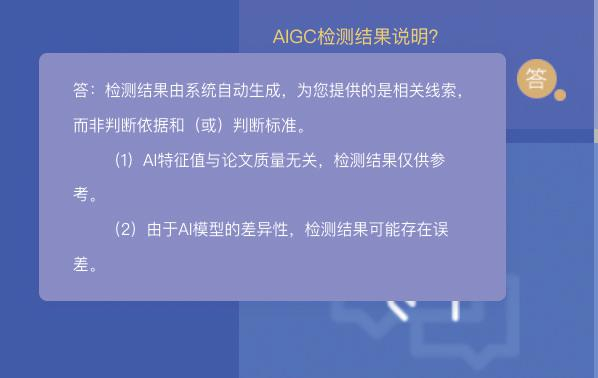 AIGC检测结果说明?

答

答：检测结果由系统自动生成，为您提供的是相关线索，而非判断依据和（或）判断标准。

（1）AI特征值与论文质量无关，检测结果仅供参考。

（2）由于AI模型的差异性，检测结果可能存在误差。